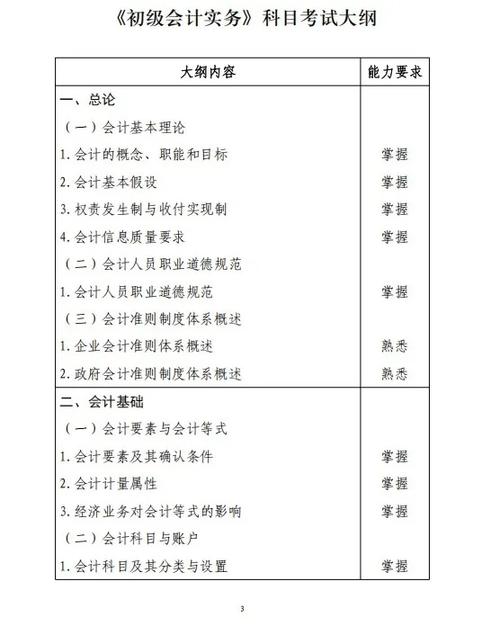 《初级会计实务》科目考试大纲

| 大纲内容 | 能力要求 |
|---|---|
| 一、总论 | |
| （一）会计基本理论 | |
| 1. 会计的概念、职能和目标 | 掌握 |
| 2. 会计基本假设 | 掌握 |
| 3. 权责发生制与收付实现制 | 掌握 |
| 4. 会计信息质量要求 | 掌握 |
| （二）会计人员职业道德规范 | |
| 1. 会计人员职业道德规范 | 掌握 |
| （三）会计准则制度体系概述 | |
| 1. 企业会计准则体系概述 | 熟悉 |
| 2. 政府会计准则制度体系概述 | 熟悉 |
| 二、会计基础 | |
| （一）会计要素与会计等式 | |
| 1. 会计要素及其确认条件 | 掌握 |
| 2. 会计计量属性 | 掌握 |
| 3. 经济业务对会计等式的影响 | 掌握 |
| （二）会计科目与账户 | |
| 1. 会计科目及其分类与设置 | 掌握 |

3